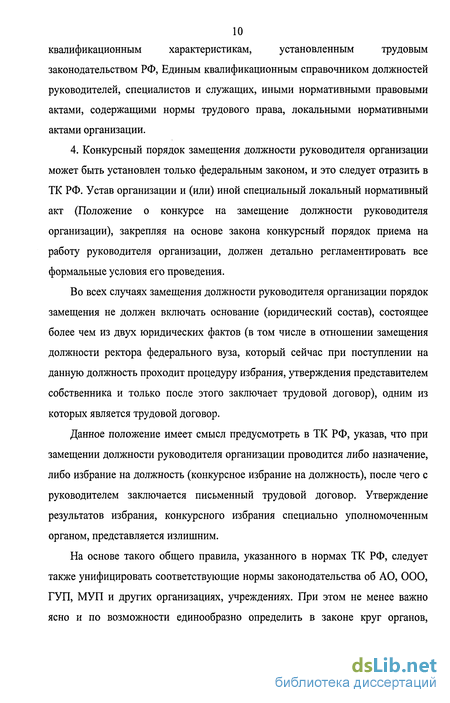 10

квалификационным характеристикам, установленным трудовым законодательством РФ, Единым квалификационным справочником должностей руководителей, специалистов и служащих, иными нормативными правовыми актами, содержащими нормы трудового права, локальными нормативными актами организации.

4. Конкурсный порядок замещения должности руководителя организации может быть установлен только федеральным законом, и это следует отразить в ТК РФ. Устав организации и (или) иной специальный локальный нормативный акт (Положение о конкурсе на замещение должности руководителя организации), закрепляя на основе закона конкурсный порядок приема на работу руководителя организации, должен детально регламентировать все формальные условия его проведения.

Во всех случаях замещения должности руководителя организации порядок замещения не должен включать основание (юридический состав), состоящее более чем из двух юридических фактов (в том числе в отношении замещения должности ректора федерального вуза, который сейчас при поступлении на данную должность проходит процедуру избрания, утверждения представителем собственника и только после этого заключает трудовой договор), одним из которых является трудовой договор.

Данное положение имеет смысл предусмотреть в ТК РФ, указав, что при замещении должности руководителя организации проводится либо назначение, либо избрание на должность (конкурсное избрание на должность), после чего с руководителем заключается письменный трудовой договор. Утверждение результатов избрания, конкурсного избрания специально уполномоченным органом, представляется излишним.

На основе такого общего правила, указанного в нормах ТК РФ, следует также унифицировать соответствующие нормы законодательства об АО, ООО, ГУП, МУП и других организациях, учреждениях. При этом не менее важно ясно и по возможности единообразно определить в законе круг органов,

dsLib.net
библиотека диссертаций